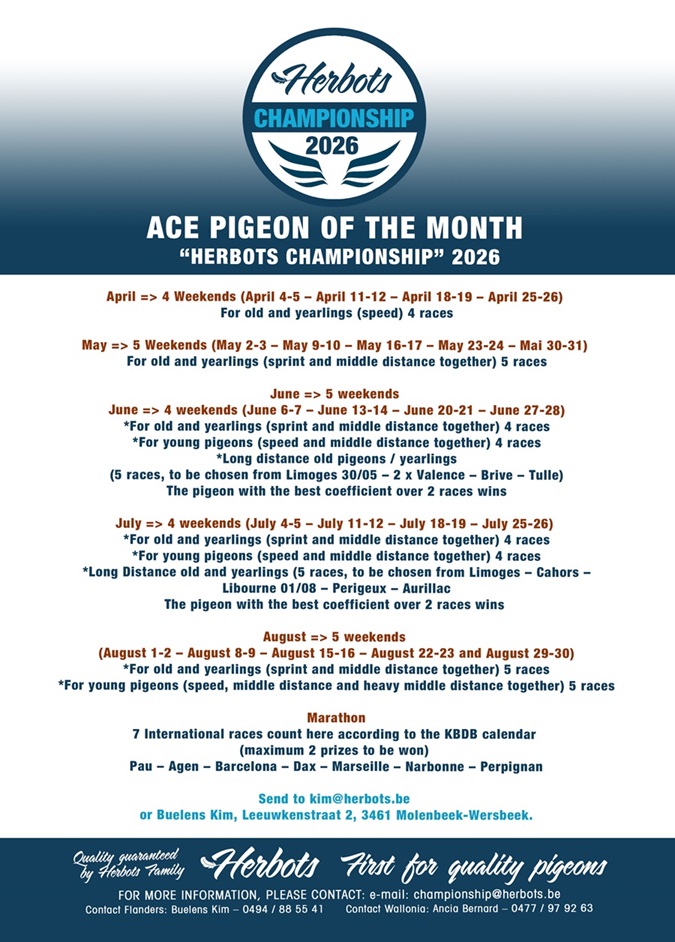 Herbots
CHAMPIONSHIP
2026

ACE PIGEON OF THE MONTH
"HERBOTS CHAMPIONSHIP" 2026

April => 4 Weekends (April 4-5 – April 11-12 – April 18-19 – April 25-26)
For old and yearlings (speed) 4 races

May => 5 Weekends (May 2-3 – May 9-10 – May 16-17 – May 23-24 – Mai 30-31)
For old and yearlings (sprint and middle distance together) 5 races

June => 5 weekends
June => 4 weekends (June 6-7 – June 13-14 – June 20-21 – June 27-28)
*For old and yearlings (sprint and middle distance together) 4 races
*For young pigeons (speed and middle distance together) 4 races
*Long distance old pigeons / yearlings
(5 races, to be chosen from Limoges 30/05 – 2 x Valence – Brive – Tulle)
The pigeon with the best coefficient over 2 races wins

July => 4 weekends (July 4-5 – July 11-12 – July 18-19 – July 25-26)
*For old and yearlings (sprint and middle distance together) 4 races
*For young pigeons (speed and middle distance together) 4 races
*Long Distance old and yearlings (5 races, to be chosen from Limoges – Cahors – Libourne 01/08 – Perigeux – Aurillac
The pigeon with the best coefficient over 2 races wins

August => 5 weekends
(August 1-2 – August 8-9 – August 15-16 – August 22-23 and August 29-30)
*For old and yearlings (sprint and middle distance together) 5 races
*For young pigeons (speed, middle distance and heavy middle distance together) 5 races

Marathon
7 International races count here according to the KBDB calendar
(maximum 2 prizes to be won)
Pau – Agen – Barcelona – Dax – Marseille – Narbonne – Perpignan

Send to kim@herbots.be
or Buelens Kim, Leeuwkenstraat 2, 3461 Molenbeek-Wersbeek.

Quality guaranteed by Herbots Family Herbots First for quality pigeons
FOR MORE INFORMATION, PLEASE CONTACT: e-mail: championship@herbots.be
Contact Flanders: Buelens Kim – 0494 / 88 55 41 Contact Wallonia: Ancia Bernard – 0477 / 97 92 63